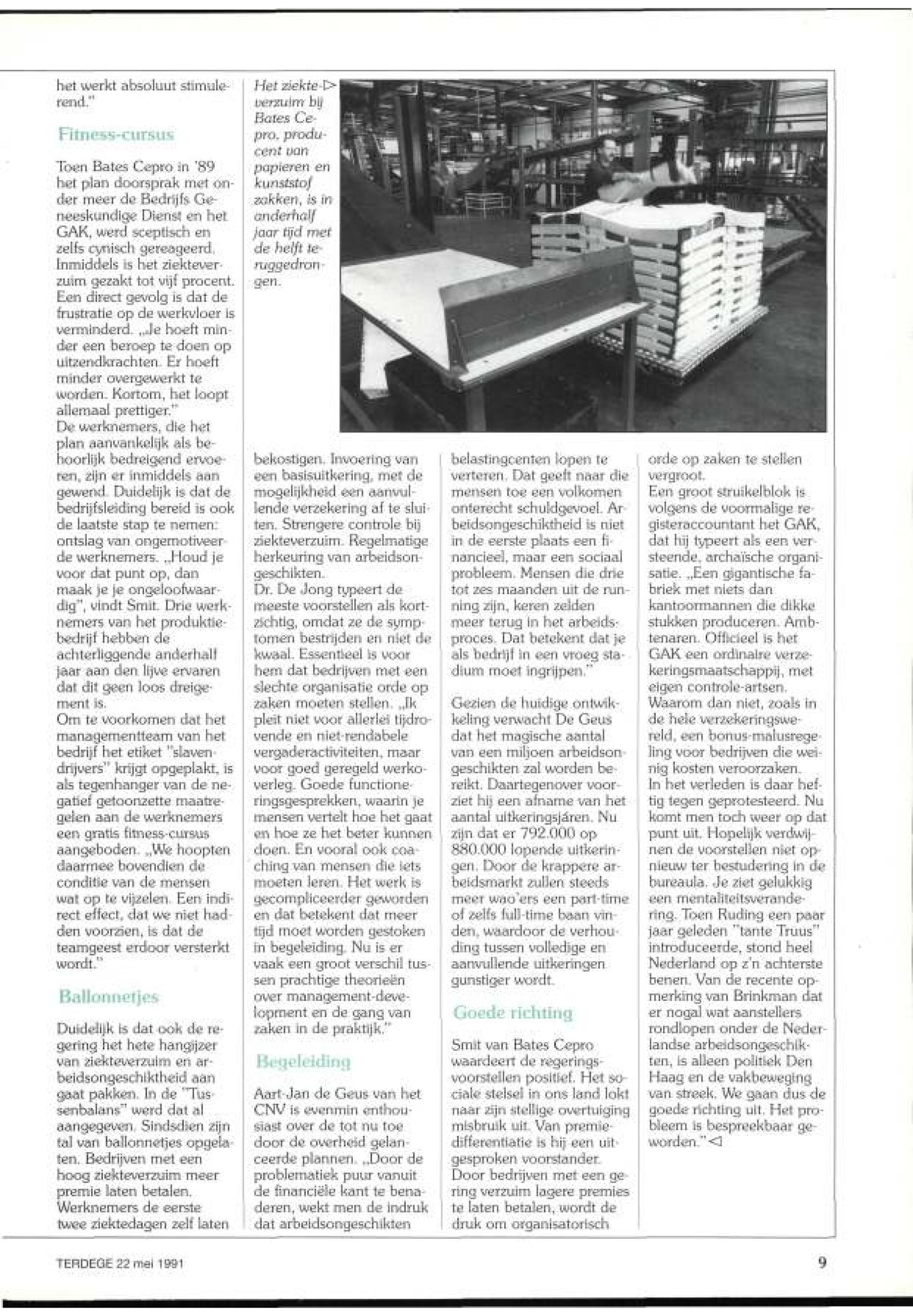 het werkt absoluut stimulerend."

Fitness-cursus

Toen Bates Cepro in '89 het plan doorsprak met onder meer de Bedrijfs Geneeskundige Dienst en het GAK, werd sceptisch en zelfs cynisch gereageerd. Inmiddels is het ziekteverzuim gezakt tot vijf procent. Een direct gevolg is dat de frustratie op de werkvloer is verminderd. „Je hoeft minder een beroep te doen op uitzendkrachten. Er hoeft minder overgewerkt te worden. Kortom, het loopt allemaal prettiger."
De werknemers, die het plan aanvankelijk als behoorlijk bedreigend ervoeren, zijn er inmiddels aan gewend. Duidelijk is dat de bedrijfsleiding bereid is ook de laatste stap te nemen: ontslag van ongemotiveerde werknemers. „Houd je voor dat punt op, dan maak je je ongeloofwaardig", vindt Smit. Drie werknemers van het produktiebedrijf hebben de achterliggende anderhalf jaar aan den lijve ervaren dat dit geen loos dreigement is.
Om te voorkomen dat het managementteam van het bedrijf het etiket "slavendrijvers" krijgt opgeplakt, is als tegenhanger van de negatief getoonzette maatregelen aan de werknemers een gratis fitness-cursus aangeboden. „We hoopten daarmee bovendien de conditie van de mensen wat op te vijzelen. Een indirect effect, dat we niet hadden voorzien, is dat de teamgeest erdoor versterkt wordt."

Ballonnetjes

Duidelijk is dat ook de regering het hete hangijzer van ziekteverzuim en arbeidsongeschiktheid aan gaat pakken. In de "Tussenbalans" werd dat al aangegeven. Sindsdien zijn tal van ballonnetjes opgelaten. Bedrijven met een hoog ziekteverzuim meer premie laten betalen. Werknemers de eerste twee ziektedagen zelf laten

Het ziekteverzuim bij Bates Cepro, producent van papieren en kunststof zakken, is in anderhalf jaar tijd met de helft teruggedrongen.

bekostigen. Invoering van een basisuitkering, met de mogelijkheid een aanvullende verzekering af te sluiten. Strengere controle bij ziekteverzuim. Regelmatige herkeuring van arbeidsongeschikten.
Dr. De Jong typeert de meeste voorstellen als kortzichtig, omdat ze de symptomen bestrijden en niet de kwaal. Essentieel is voor hem dat bedrijven met een slechte organisatie orde op zaken moeten stellen. „Ik pleit niet voor allerlei tijdrovende en niet-rendabele vergaderactiviteiten, maar voor goed geregeld werkoverleg. Goede functioneringsgesprekken, waarin je mensen vertelt hoe het gaat en hoe ze het beter kunnen doen. En vooral ook coaching van mensen die iets moeten leren. Het werk is gecompliceerder geworden en dat betekent dat meer tijd moet worden gestoken in begeleiding. Nu is er vaak een groot verschil tussen prachtige theorieën over management-development en de gang van zaken in de praktijk."

Begeleiding

Aart-Jan de Geus van het CNV is evenmin enthousiast over de tot nu toe door de overheid gelanceerde plannen. „Door de problematiek puur vanuit de financiële kant te benaderen, wekt men de indruk dat arbeidsongeschikten belastingcenten lopen te verteren. Dat geeft naar die mensen toe een volkomen onterecht schuldgevoel. Arbeidsongeschiktheid is niet in de eerste plaats een financieel, maar een sociaal probleem. Mensen die drie tot zes maanden uit de running zijn, keren zelden meer terug in het arbeidsproces. Dat betekent dat je als bedrijf in een vroeg stadium moet ingrijpen."

Gezien de huidige ontwikkeling verwacht De Geus dat het magische aantal van een miljoen arbeidsongeschikten zal worden bereikt. Daartegenover voorziet hij een afname van het aantal uitkeringsjaren. Nu zijn dat er 792.000 op 880.000 lopende uitkeringen. Door de krappere arbeidsmarkt zullen steeds meer wao'ers een part-time of zelfs full-time baan vinden, waardoor de verhouding tussen volledige en aanvullende uitkeringen gunstiger wordt.

Goede richting

Smit van Bates Cepro waardeert de regeringsvoorstellen positief. Het sociale stelsel in ons land lokt naar zijn stellige overtuiging misbruik uit. Van premiedifferentiatie is hij een uitgesproken voorstander. Door bedrijven met een gering verzuim lagere premies te laten betalen, wordt de druk om organisatorisch orde op zaken te stellen vergroot.
Een groot struikelblok is volgens de voormalige registeraccountant het GAK, dat hij typeert als een versteende, archaïsche organisatie. „Een gigantische fabriek met niets dan kantoormannen die dikke stukken produceren. Ambtenaren. Officieel is het GAK een ordinaire verzekeringsmaatschappij, met eigen controle-artsen. Waarom dan niet, zoals in de hele verzekeringswereld, een bonus-malusregeling voor bedrijven die weinig kosten veroorzaken.
In het verleden is daar heftig tegen geprotesteerd. Nu komt men toch weer op dat punt uit. Hopelijk verdwijnen de voorstellen niet opnieuw ter bestudering in de bureaula. Je ziet gelukkig een mentaliteitsverandering. Toen Ruding een paar jaar geleden "tante Truus" introduceerde, stond heel Nederland op z'n achterste benen. Van de recente opmerking van Brinkman dat er nogal wat aanstellers rondlopen onder de Nederlandse arbeidsongeschikten, is alleen politiek Den Haag en de vakbeweging van streek. We gaan dus de goede richting uit. Het probleem is bespreekbaar geworden."

TERDEGE 22 mei 1991

9